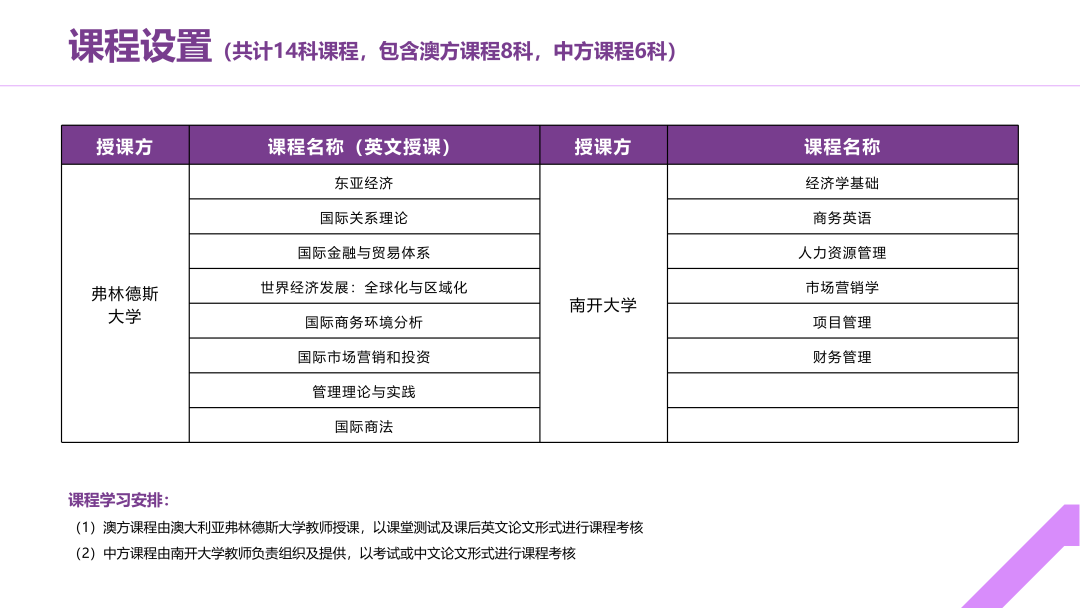 课程设置（共计14科课程，包含澳方课程8科，中方课程6科）

| 授课方 | 课程名称（英文授课） | 授课方 | 课程名称 |
|---|---|---|---|
| 弗林德斯大学 | 东亚经济 | 南开大学 | 经济学基础 |
| | 国际关系理论 | | 商务英语 |
| | 国际金融与贸易体系 | | 人力资源管理 |
| | 世界经济发展：全球化与区域化 | | 市场营销学 |
| | 国际商务环境分析 | | 项目管理 |
| | 国际市场营销和投资 | | 财务管理 |
| | 管理理论与实践 | | |
| | 国际商法 | | |

课程学习安排：

（1）澳方课程由澳大利亚弗林德斯大学教师授课，以课堂测试及课后英文论文形式进行课程考核

（2）中方课程由南开大学教师负责组织及提供，以考试或中文论文形式进行课程考核